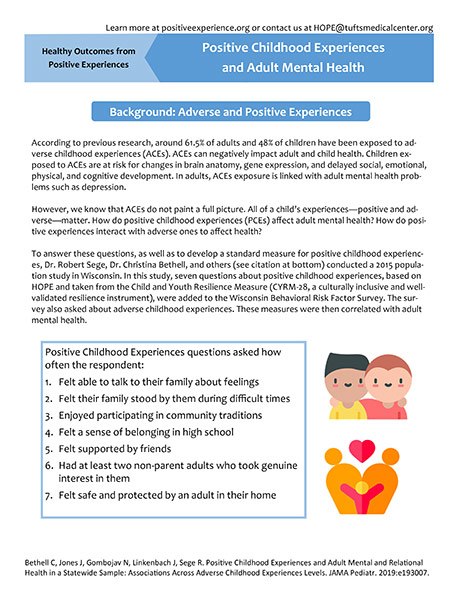 Learn more at positiveexperience.org or contact us at HOPE@tuftsmedicalcenter.org

Healthy Outcomes from Positive Experiences

Positive Childhood Experiences and Adult Mental Health

Background: Adverse and Positive Experiences

According to previous research, around 61.5% of adults and 48% of children have been exposed to adverse childhood experiences (ACEs). ACEs can negatively impact adult and child health. Children exposed to ACEs are at risk for changes in brain anatomy, gene expression, and delayed social, emotional, physical, and cognitive development. In adults, ACEs exposure is linked with adult mental health problems such as depression.

However, we know that ACEs do not paint a full picture. All of a child's experiences—positive and adverse—matter. How do positive childhood experiences (PCEs) affect adult mental health? How do positive experiences interact with adverse ones to affect health?

To answer these questions, as well as to develop a standard measure for positive childhood experiences, Dr. Robert Sege, Dr. Christina Bethell, and others (see citation at bottom) conducted a 2015 population study in Wisconsin. In this study, seven questions about positive childhood experiences, based on HOPE and taken from the Child and Youth Resilience Measure (CYRM-28, a culturally inclusive and well-validated resilience instrument), were added to the Wisconsin Behavioral Risk Factor Survey. The survey also asked about adverse childhood experiences. These measures were then correlated with adult mental health.

Positive Childhood Experiences questions asked how often the respondent:
1. Felt able to talk to their family about feelings
2. Felt their family stood by them during difficult times
3. Enjoyed participating in community traditions
4. Felt a sense of belonging in high school
5. Felt supported by friends
6. Had at least two non-parent adults who took genuine interest in them
7. Felt safe and protected by an adult in their home

Bethell C, Jones J, Gombojav N, Linkenbach J, Sege R. Positive Childhood Experiences and Adult Mental and Relational Health in a Statewide Sample: Associations Across Adverse Childhood Experiences Levels. JAMA Pediatr. 2019:e193007.